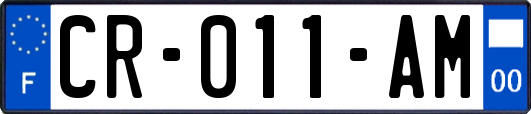 F
CR-011-AM
00